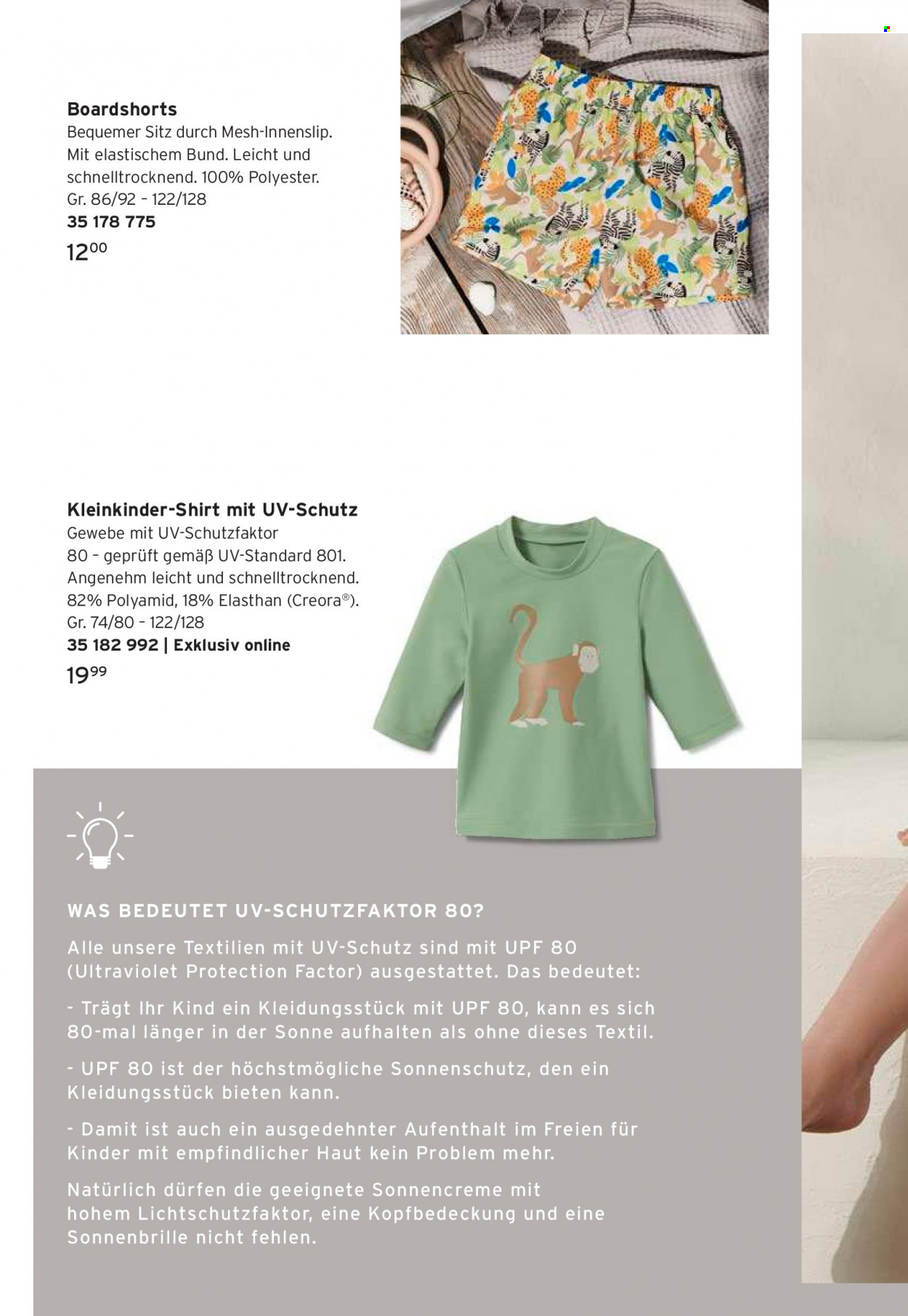 **Boardshorts**
Bequemer Sitz durch Mesh-Innenslip. Mit elastischem Bund. Leicht und schnelltrocknend. 100% Polyester.
Gr. 86/92 – 122/128
**35 178 775**
$12^{00}$

**Kleinkinder-Shirt mit UV-Schutz**
Gewebe mit UV-Schutzfaktor 80 – geprüft gemäß UV-Standard 801. Angenehm leicht und schnelltrocknend. 82% Polyamid, 18% Elasthan (Creora®).
Gr. 74/80 – 122/128
**35 182 992 | Exklusiv online**
$19^{99}$

WAS BEDEUTET UV-SCHUTZFAKTOR 80?

Alle unsere Textilien mit UV-Schutz sind mit UPF 80 (Ultraviolet Protection Factor) ausgestattet. Das bedeutet:

- Trägt Ihr Kind ein Kleidungsstück mit UPF 80, kann es sich 80-mal länger in der Sonne aufhalten als ohne dieses Textil.

- UPF 80 ist der höchstmögliche Sonnenschutz, den ein Kleidungsstück bieten kann.

- Damit ist auch ein ausgedehnter Aufenthalt im Freien für Kinder mit empfindlicher Haut kein Problem mehr.

Natürlich dürfen die geeignete Sonnencreme mit hohem Lichtschutzfaktor, eine Kopfbedeckung und eine Sonnenbrille nicht fehlen.